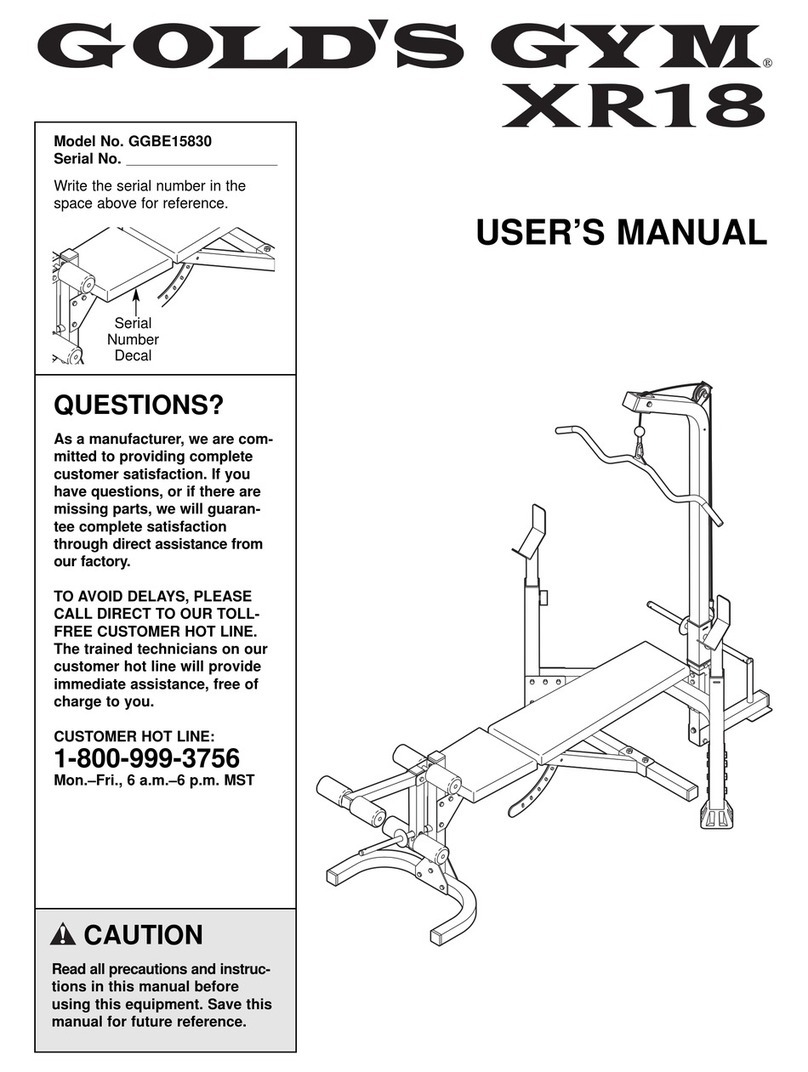 GOLD'S GYM®
XR18

Model No. GGBE15830
Serial No. ___________________

Write the serial number in the space above for reference.

Serial Number Decal

USER'S MANUAL

QUESTIONS?

As a manufacturer, we are committed to providing complete customer satisfaction. If you have questions, or if there are missing parts, we will guarantee complete satisfaction through direct assistance from our factory.

TO AVOID DELAYS, PLEASE CALL DIRECT TO OUR TOLL-FREE CUSTOMER HOT LINE. The trained technicians on our customer hot line will provide immediate assistance, free of charge to you.

CUSTOMER HOT LINE:
1-800-999-3756
Mon.–Fri., 6 a.m.–6 p.m. MST

CAUTION

Read all precautions and instructions in this manual before using this equipment. Save this manual for future reference.